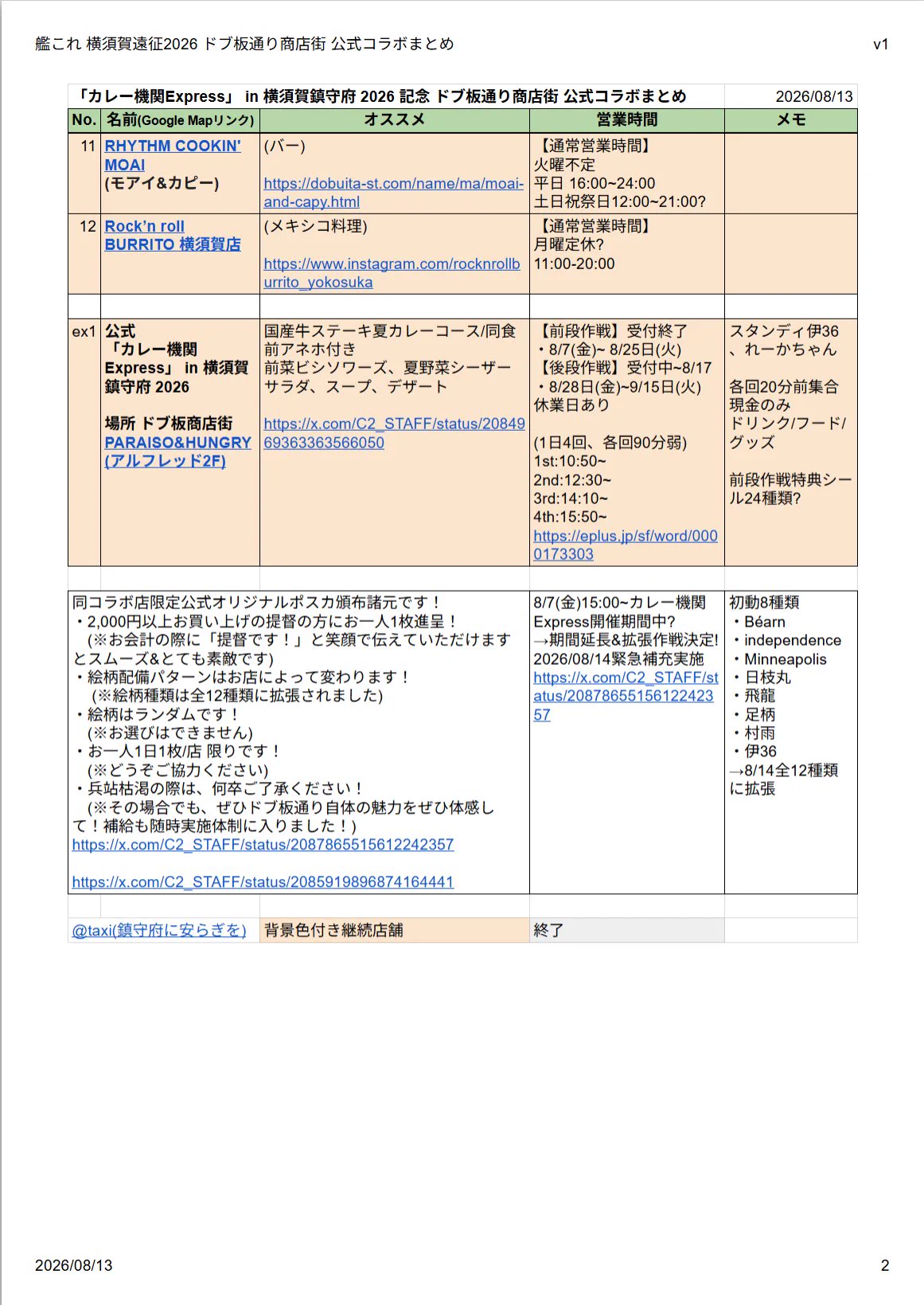 艦これ 横須賀遠征2026 ドブ板通り商店街 公式コラボまとめ v1

| 「カレー機関Express」 in 横須賀鎮守府 2026 記念 ドブ板通り商店街 公式コラボまとめ | | | | 2026/08/13 |
|---|---|---|---|---|
| No. | 名前(Google Mapリンク) | オススメ | 営業時間 | メモ |
| 11 | RHYTHM COOKIN' MOAI (モアイ&カピー) | (バー) https://dobuita-st.com/name/ma/moai-and-capy.html | 【通常営業時間】 火曜不定 平日 16:00~24:00 土日祝祭日12:00~21:00? | |
| 12 | Rock'n roll BURRITO 横須賀店 | (メキシコ料理) https://www.instagram.com/rocknrollburrito_yokosuka | 【通常営業時間】 月曜定休? 11:00-20:00 | |
| | | | | |
| ex1 | 公式 「カレー機関Express」 in 横須賀鎮守府 2026 場所 ドブ板商店街 PARAISO&HUNGRY (アルフレッド2F) | 国産牛ステーキ夏カレーコース/同食前アネホ付き 前菜ビシソワーズ、夏野菜シーザーサラダ、スープ、デザート https://x.com/C2_STAFF/status/2084969363363566050 | 【前段作戦】受付終了 ・8/7(金)~ 8/25日(火) 【後段作戦】受付中~8/17 ・8/28日(金)~9/15日(火) 休業日あり (1日4回、各回90分弱) 1st:10:50~ 2nd:12:30~ 3rd:14:10~ 4th:15:50~ https://eplus.jp/sf/word/0000173303 | スタンディ伊36、れーかちゃん 各回20分前集合 現金のみ ドリンク/フード/グッズ 前段作戦特典シール24種類? |
| | | | | |
| 同コラボ店限定公式オリジナルポスカ頒布諸元です！ ・2,000円以上お買い上げの提督の方にお一人1枚進呈！ (※お会計の際に「提督です！」と笑顔で伝えていただけますとスムーズ&とても素敵です) ・絵柄配備パターンはお店によって変わります！ (※絵柄種類は全12種類に拡張されました) ・絵柄はランダムです！ (※お選びはできません) ・お一人1日1枚/店 限りです！ (※どうぞご協力ください) ・兵站枯渇の際は、何卒ご了承ください！ (※その場合でも、ぜひドブ板通り自体の魅力をぜひ体感して！補給も随時実施体制に入りました！) https://x.com/C2_STAFF/status/2087865515612242357 https://x.com/C2_STAFF/status/2085919896874164441 | | | 8/7(金)15:00~カレー機関Express開催期間中? →期間延長&拡張作戦決定! 2026/08/14緊急補充実施 https://x.com/C2_STAFF/status/2087865515612242357 | 初動8種類 ・Béarn ・independence ・Minneapolis ・日枝丸 ・飛龍 ・足柄 ・村雨 ・伊36 →8/14全12種類に拡張 |
| | | | | |
| @taxi(鎮守府に安らぎを) | | 背景色付き継続店舗 | 終了 | |

2026/08/13 2